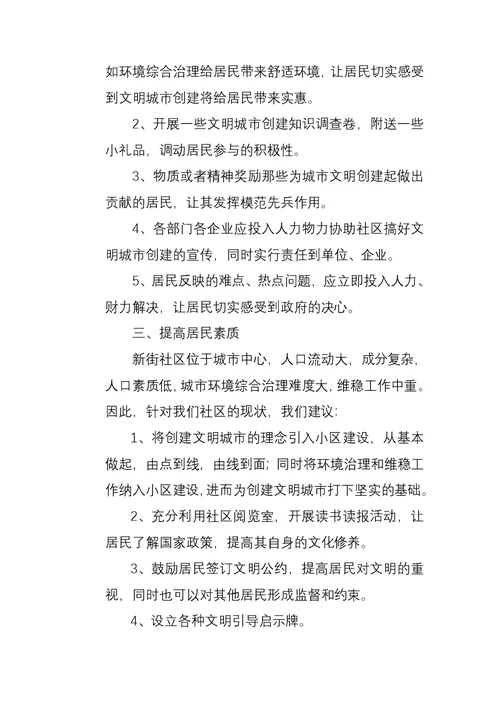 如环境综合治理给居民带来舒适环境，让居民切实感受到文明城市创建将给居民带来实惠。

2、开展一些文明城市创建知识调查卷，附送一些小礼品，调动居民参与的积极性。

3、物质或者精神奖励那些为城市文明创建起做出贡献的居民，让其发挥模范先兵作用。

4、各部门各企业应投入人力物力协助社区搞好文明城市创建的宣传，同时实行责任到单位、企业。

5、居民反映的难点、热点问题，应立即投入人力、财力解决，让居民切实感受到政府的决心。

三、提高居民素质

新街社区位于城市中心，人口流动大，成分复杂，人口素质低，城市环境综合治理难度大，维稳工作中重。因此，针对我们社区的现状，我们建议：

1、将创建文明城市的理念引入小区建设，从基本做起，由点到线，由线到面；同时将环境治理和维稳工作纳入小区建设，进而为创建文明城市打下坚实的基础。

2、充分利用社区阅览室，开展读书读报活动，让居民了解国家政策，提高其自身的文化修养。

3、鼓励居民签订文明公约，提高居民对文明的重视，同时也可以对其他居民形成监督和约束。

4、设立各种文明引导启示牌。